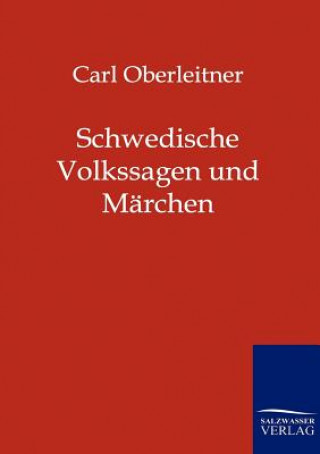 Carl Oberleitner

Schwedische Volkssagen und Märchen

SALZWASSER
VERLAG